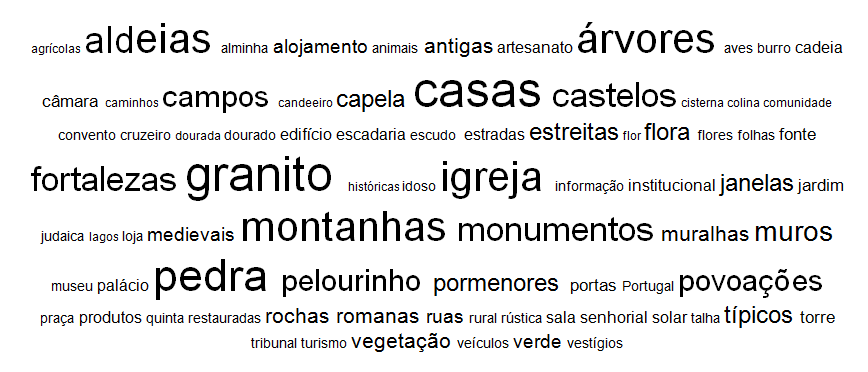 agrícolas aldeias alminha alojamento animais antigas artesanato árvores aves burro cadeia

câmara caminhos campos candeeiro capela casas castelos cisterna colina comunidade

convento cruzeiro dourada dourado edifício escadaria escudo estradas estreitas flor flora flores folhas fonte

fortalezas granito históricas idoso igreja informação institucional janelas jardim

judaica lagos loja medievais montanhas monumentos muralhas muros

museu palácio pedra pelourinho pormenores portas Portugal povoações

praça produtos quinta restauradas rochas romanas ruas rural rústica sala senhorial solar talha típicos torre

tribunal turismo vegetação veículos verde vestígios